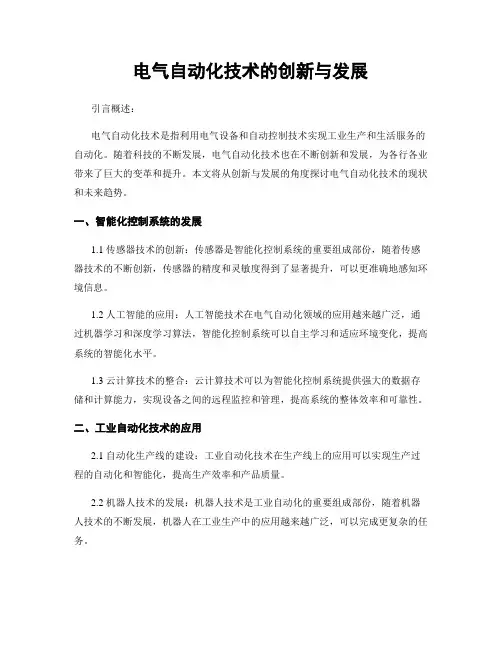 电气自动化技术的创新与发展

引言概述：

电气自动化技术是指利用电气设备和自动控制技术实现工业生产和生活服务的自动化。随着科技的不断发展，电气自动化技术也在不断创新和发展，为各行各业带来了巨大的变革和提升。本文将从创新与发展的角度探讨电气自动化技术的现状和未来趋势。

一、智能化控制系统的发展

1.1 传感器技术的创新：传感器是智能化控制系统的重要组成部份，随着传感器技术的不断创新，传感器的精度和灵敏度得到了显著提升，可以更准确地感知环境信息。

1.2 人工智能的应用：人工智能技术在电气自动化领域的应用越来越广泛，通过机器学习和深度学习算法，智能化控制系统可以自主学习和适应环境变化，提高系统的智能化水平。

1.3 云计算技术的整合：云计算技术可以为智能化控制系统提供强大的数据存储和计算能力，实现设备之间的远程监控和管理，提高系统的整体效率和可靠性。

二、工业自动化技术的应用

2.1 自动化生产线的建设：工业自动化技术在生产线上的应用可以实现生产过程的自动化和智能化，提高生产效率和产品质量。

2.2 机器人技术的发展：机器人技术是工业自动化的重要组成部份，随着机器人技术的不断发展，机器人在工业生产中的应用越来越广泛，可以完成更复杂的任务。